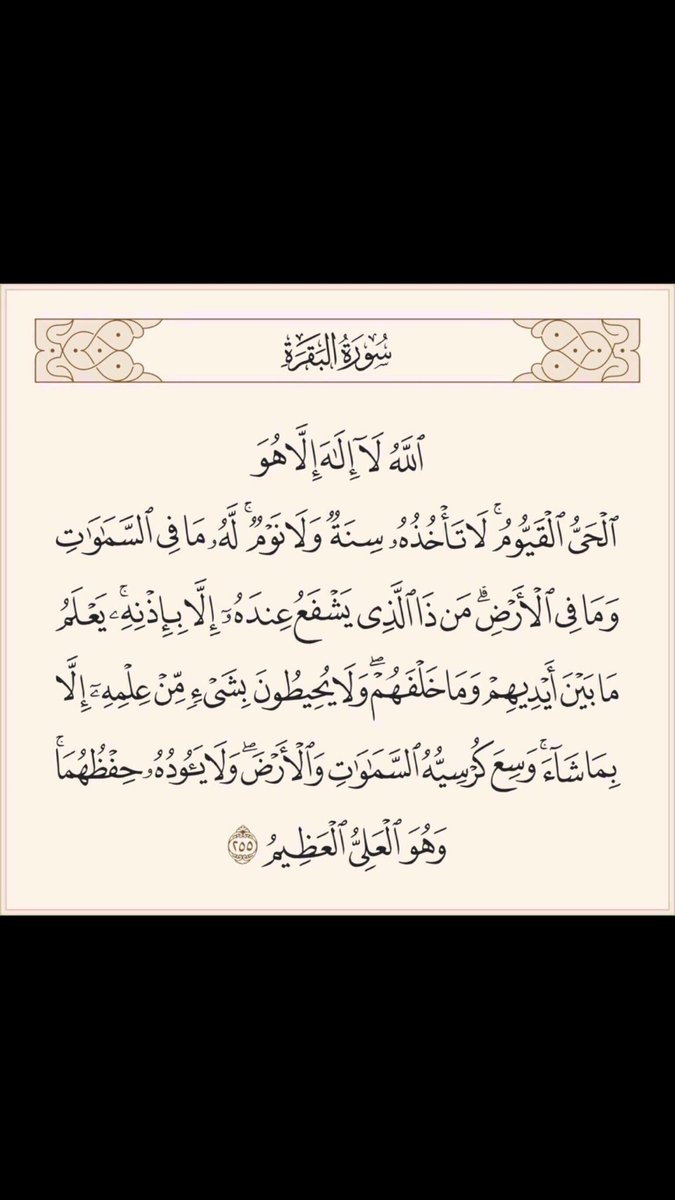 سُورَةُ البَقَرَةِ

ٱللَّهُ لَآ إِلَٰهَ إِلَّا هُوَ ٱلْحَىُّ ٱلْقَيُّومُ ۚ لَا تَأْخُذُهُۥ سِنَةٌ وَلَا نَوْمٌ ۚ لَّهُۥ مَا فِى ٱلسَّمَٰوَٰتِ وَمَا فِى ٱلْأَرْضِ ۗ مَن ذَا ٱلَّذِى يَشْفَعُ عِندَهُۥٓ إِلَّا بِإِذْنِهِۦ ۚ يَعْلَمُ مَا بَيْنَ أَيْدِيهِمْ وَمَا خَلْفَهُمْ ۖ وَلَا يُحِيطُونَ بِشَىْءٍ مِّنْ عِلْمِهِۦٓ إِلَّا بِمَا شَآءَ ۚ وَسِعَ كُرْسِيُّهُ ٱلسَّمَٰوَٰتِ وَٱلْأَرْضَ ۖ وَلَا يَـُٔودُهُۥ حِفْظُهُمَا ۚ وَهُوَ ٱلْعَلِىُّ ٱلْعَظِيمُ ٢٥٥